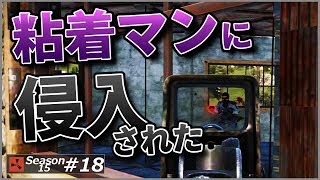 粘着マンに
侵入された

Season 15 #18